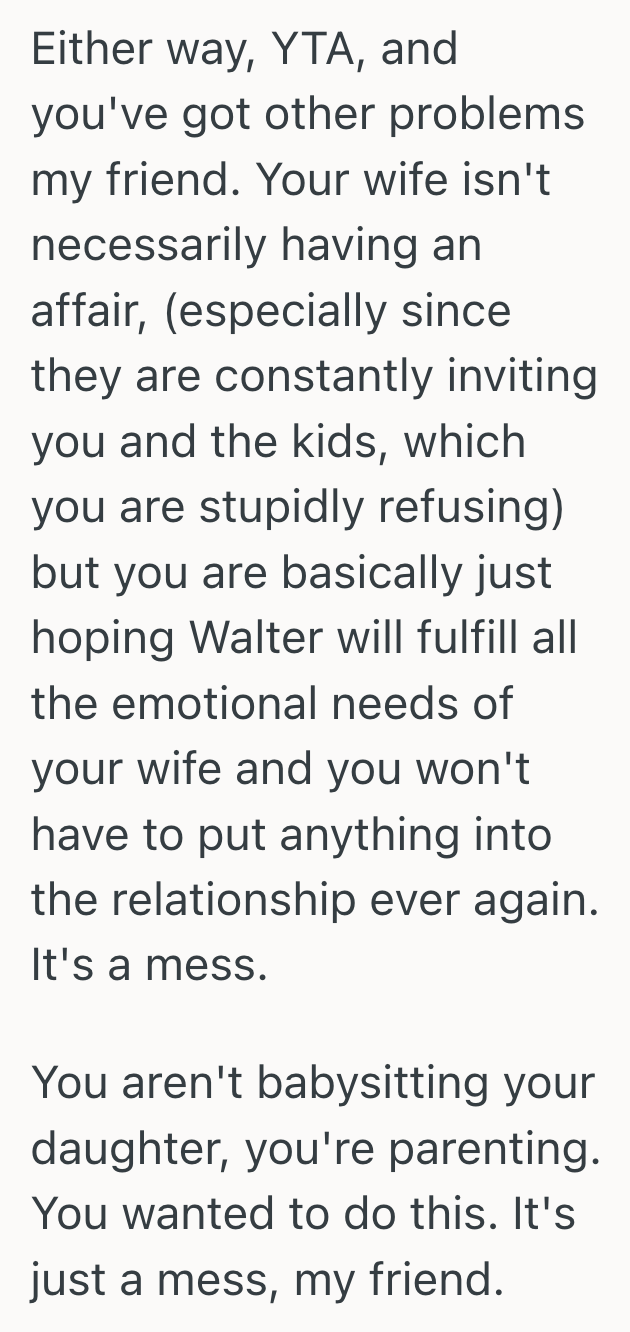 Either way, YTA, and you've got other problems my friend. Your wife isn't necessarily having an affair, (especially since they are constantly inviting you and the kids, which you are stupidly refusing) but you are basically just hoping Walter will fulfill all the emotional needs of your wife and you won't have to put anything into the relationship ever again. It's a mess.

You aren't babysitting your daughter, you're parenting. You wanted to do this. It's just a mess, my friend.